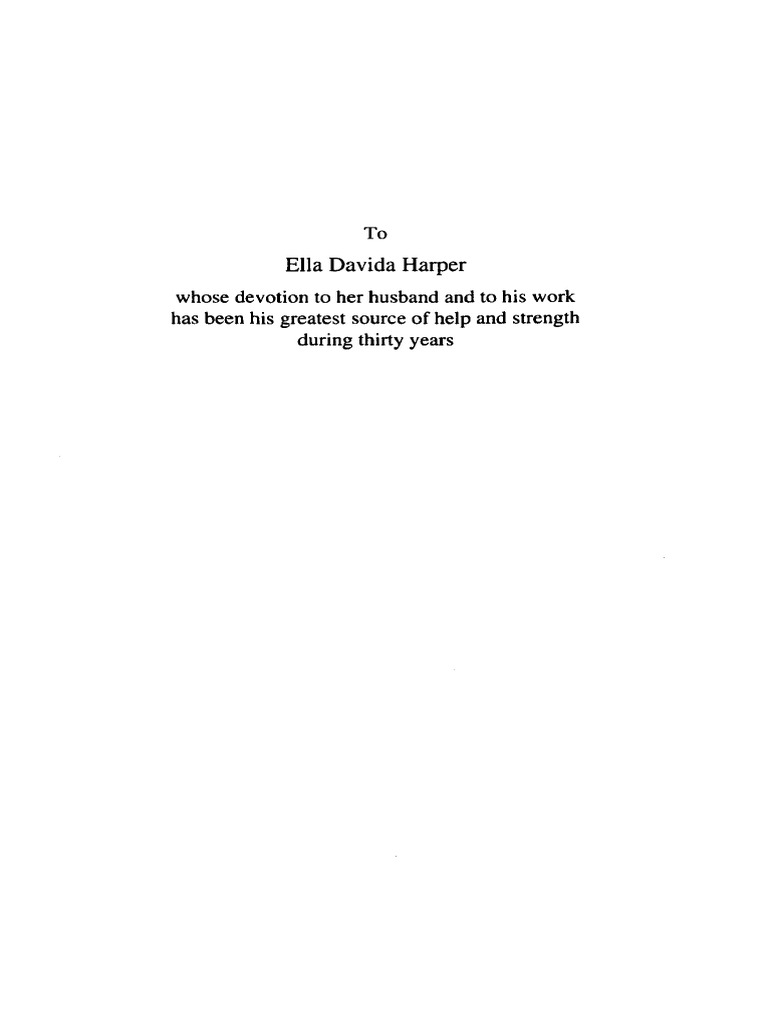 To

Ella Davida Harper

whose devotion to her husband and to his work has been his greatest source of help and strength during thirty years